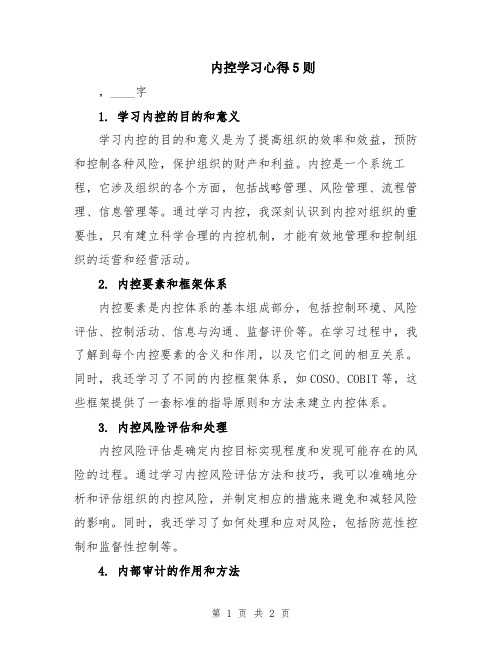 内控学习心得5则

，____字

1. 学习内控的目的和意义

学习内控的目的和意义是为了提高组织的效率和效益，预防和控制各种风险，保护组织的财产和利益。内控是一个系统工程，它涉及组织的各个方面，包括战略管理、风险管理、流程管理、信息管理等。通过学习内控，我深刻认识到内控对组织的重要性，只有建立科学合理的内控机制，才能有效地管理和控制组织的运营和经营活动。

2. 内控要素和框架体系

内控要素是内控体系的基本组成部分，包括控制环境、风险评估、控制活动、信息与沟通、监督评价等。在学习过程中，我了解到每个内控要素的含义和作用，以及它们之间的相互关系。同时，我还学习了不同的内控框架体系，如COSO、COBIT等，这些框架提供了一套标准的指导原则和方法来建立内控体系。

3. 内控风险评估和处理

内控风险评估是确定内控目标实现程度和发现可能存在的风险的过程。通过学习内控风险评估方法和技巧，我可以准确地分析和评估组织的内控风险，并制定相应的措施来避免和减轻风险的影响。同时，我还学习了如何处理和应对风险，包括防范性控制和监督性控制等。

4. 内部审计的作用和方法

第 1 页 共 2 页